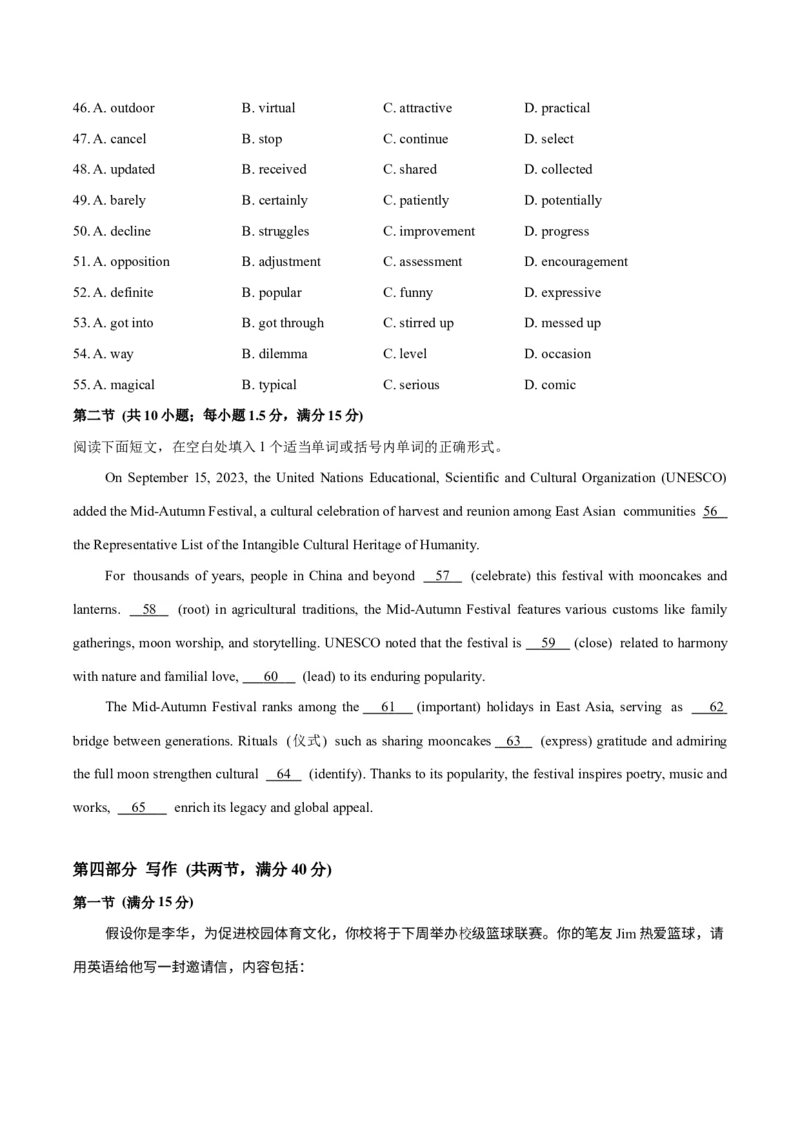 46. A. outdoor B. virtual C. attractive D. practical

47. A. cancel B. stop C. continue D. select

48. A. updated B. received C. shared D. collected

49. A. barely B. certainly C. patiently D. potentially

50. A. decline B. struggles C. improvement D. progress

51. A. opposition B. adjustment C. assessment D. encouragement

52. A. definite B. popular C. funny D. expressive

53. A. got into B. got through C. stirred up D. messed up

54. A. way B. dilemma C. level D. occasion

55. A. magical B. typical C. serious D. comic

第二节 (共 10 小题；每小题 1.5 分，满分 15 分)

阅读下面短文，在空白处填入 1 个适当单词或括号内单词的正确形式。

On September 15, 2023, the United Nations Educational, Scientific and Cultural Organization (UNESCO) added the Mid-Autumn Festival, a cultural celebration of harvest and reunion among East Asian communities 56 the Representative List of the Intangible Cultural Heritage of Humanity.

For thousands of years, people in China and beyond 57 (celebrate) this festival with mooncakes and lanterns. 58 (root) in agricultural traditions, the Mid-Autumn Festival features various customs like family gatherings, moon worship, and storytelling. UNESCO noted that the festival is 59 (close) related to harmony with nature and familial love, 60 (lead) to its enduring popularity.

The Mid-Autumn Festival ranks among the 61 (important) holidays in East Asia, serving as 62 bridge between generations. Rituals（仪式）such as sharing mooncakes 63 (express) gratitude and admiring the full moon strengthen cultural 64 (identify). Thanks to its popularity, the festival inspires poetry, music and works, 65 enrich its legacy and global appeal.

第四部分 写作 (共两节，满分 40 分)

第一节 (满分 15 分)

假设你是李华，为促进校园体育文化，你校将于下周举办校级篮球联赛。你的笔友 Jim 热爱篮球，请用英语给他写一封邀请信，内容包括：